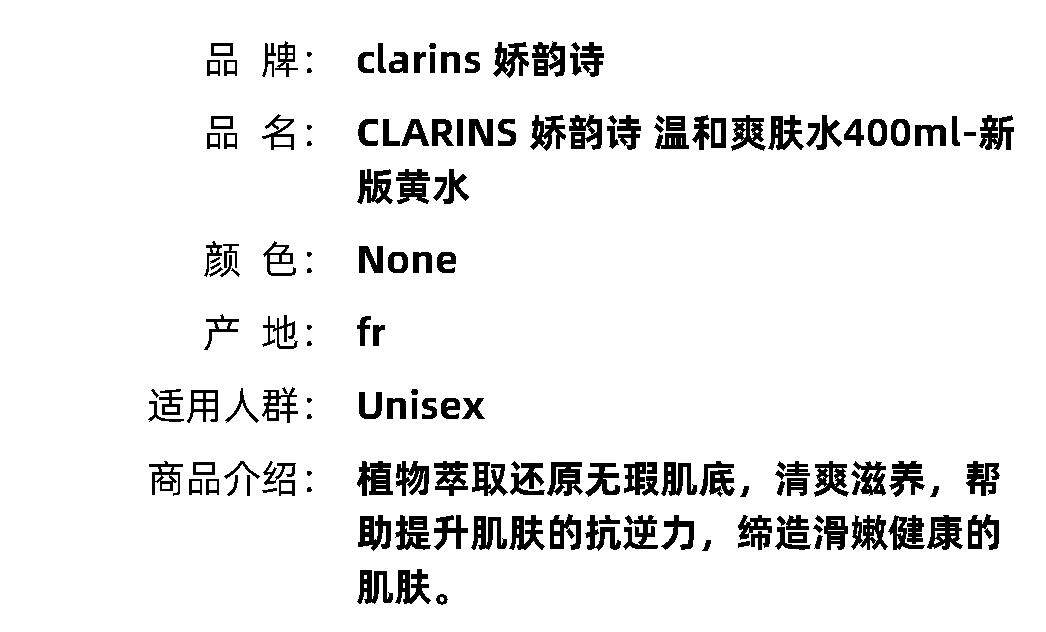 品 牌: clarins 娇韵诗

品 名: CLARINS 娇韵诗 温和爽肤水400ml-新版黄水

颜 色: None

产 地: fr

适用人群: Unisex

商品介绍: 植物萃取还原无瑕肌底，清爽滋养，帮助提升肌肤的抗逆力，缔造滑嫩健康的肌肤。